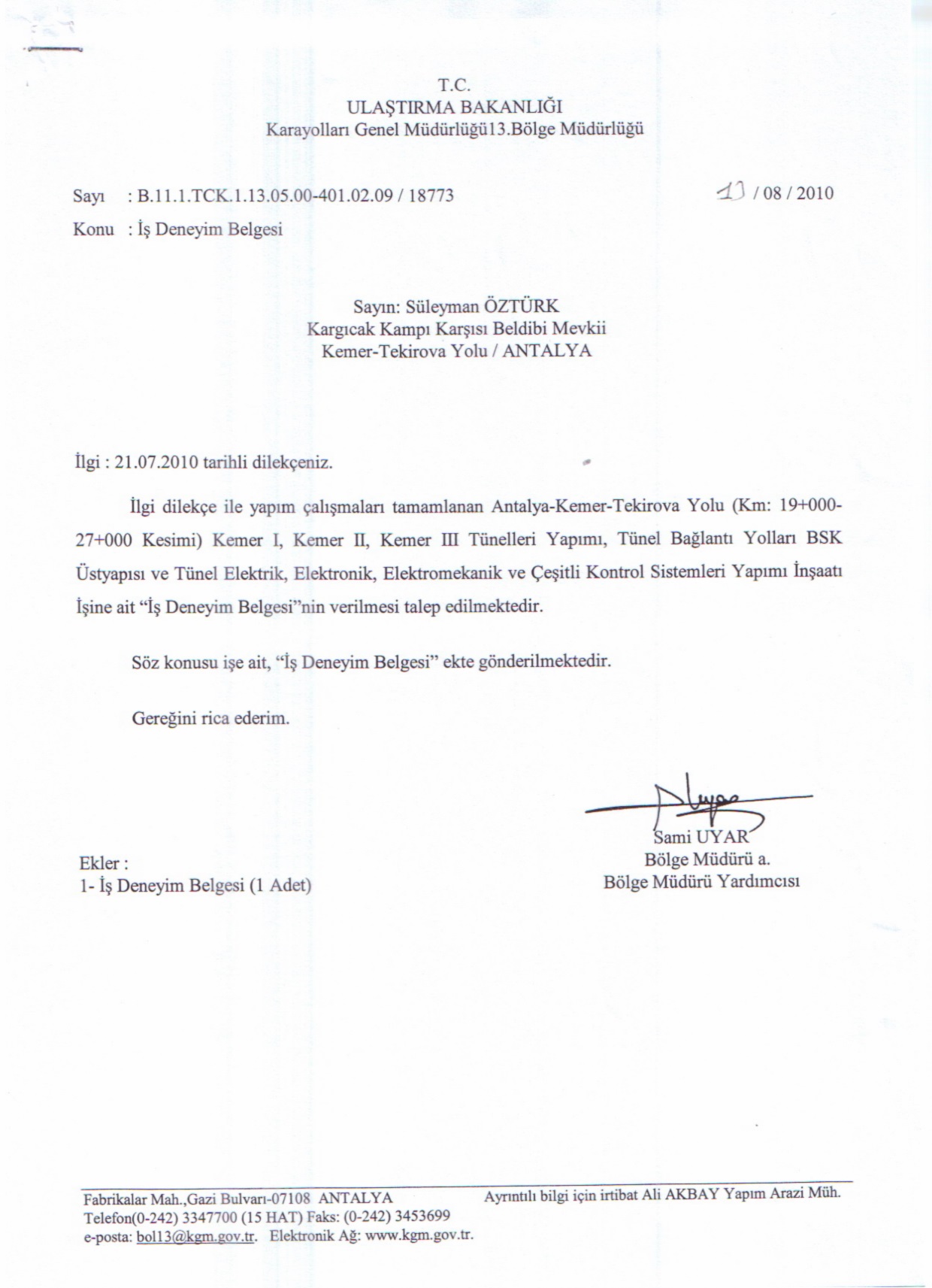 T.C.
ULAŞTIRMA BAKANLIĞI
Karayolları Genel Müdürlüğü13.Bölge Müdürlüğü

Sayı : B.11.1.TCK.1.13.05.00-401.02.09 / 18773 13 / 08 / 2010
Konu : İş Deneyim Belgesi

Sayın: Süleyman ÖZTÜRK
Kargıcak Kampı Karşısı Beldibi Mevkii
Kemer-Tekirova Yolu / ANTALYA

İlgi : 21.07.2010 tarihli dilekçeniz.

İlgi dilekçe ile yapım çalışmaları tamamlanan Antalya-Kemer-Tekirova Yolu (Km: 19+000-27+000 Kesimi) Kemer I, Kemer II, Kemer III Tünelleri Yapımı, Tünel Bağlantı Yolları BSK Üstyapısı ve Tünel Elektrik, Elektronik, Elektromekanik ve Çeşitli Kontrol Sistemleri Yapımı İnşaatı İşine ait "İş Deneyim Belgesi"nin verilmesi talep edilmektedir.

Söz konusu işe ait, "İş Deneyim Belgesi" ekte gönderilmektedir.

Gereğini rica ederim.

Sami UYAR
Bölge Müdürü a.
Bölge Müdürü Yardımcısı

Ekler :
1- İş Deneyim Belgesi (1 Adet)

Fabrikalar Mah.,Gazi Bulvarı-07108 ANTALYA
Telefon(0-242) 3347700 (15 HAT) Faks: (0-242) 3453699
e-posta: bol13@kgm.gov.tr. Elektronik Ağ: www.kgm.gov.tr.
Ayrıntılı bilgi için irtibat Ali AKBAY Yapım Arazi Müh.